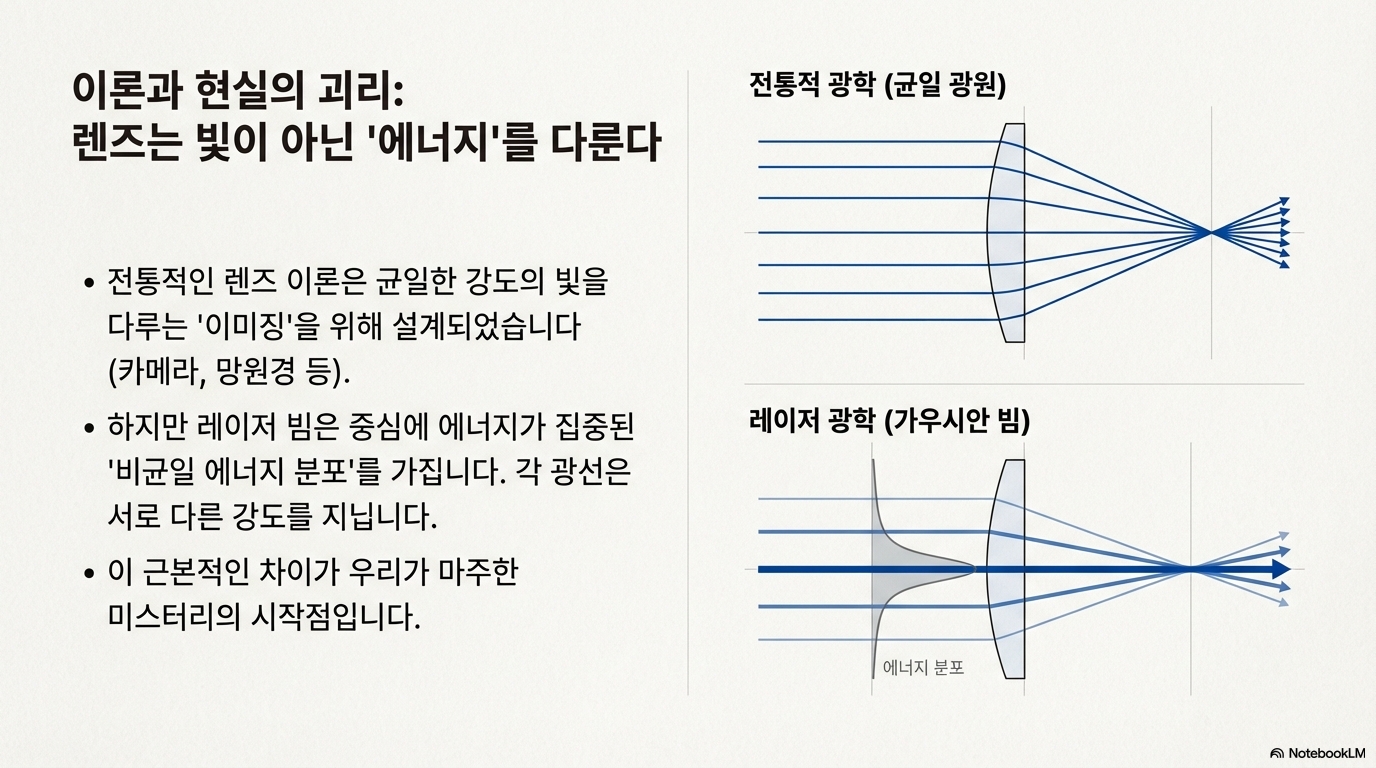 이론과 현실의 괴리:
렌즈는 빛이 아닌 '에너지'를 다룬다

• 전통적인 렌즈 이론은 균일한 강도의 빛을 다루는 '이미징'을 위해 설계되었습니다 (카메라, 망원경 등).

• 하지만 레이저 빔은 중심에 에너지가 집중된 '비균일 에너지 분포'를 가집니다. 각 광선은 서로 다른 강도를 지닙니다.

• 이 근본적인 차이가 우리가 마주한 미스터리의 시작점입니다.

전통적 광학 (균일 광원)

레이저 광학 (가우시안 빔)

에너지 분포

NotebookLM